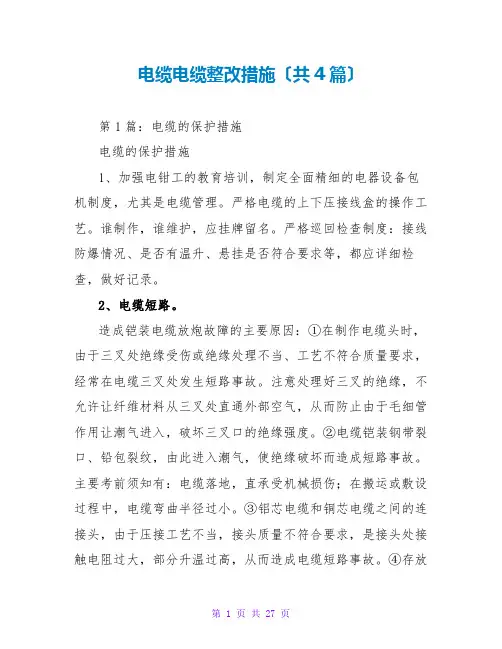 电缆电缆整改措施〔共4篇〕

第1篇：电缆的保护措施

电缆的保护措施

1、加强电钳工的教育培训，制定全面精细的电器设备包机制度，尤其是电缆管理。严格电缆的上下压接线盒的操作工艺。谁制作，谁维护，应挂牌留名。严格巡回检查制度：接线防爆情况、是否有温升、悬挂是否符合要求等，都应详细检查，做好记录。

2、电缆短路。

造成铠装电缆放炮故障的主要原因：①在制作电缆头时，由于三叉处绝缘受伤或绝缘处理不当、工艺不符合质量要求，经常在电缆三叉处发生短路事故。注意处理好三叉的绝缘，不允许让纤维材料从三叉处直通外部空气，从而防止由于毛细管作用让潮气进入，破坏三叉口的绝缘强度。②电缆铠装钢带裂口、铅包裂纹，由此进入潮气，使绝缘破坏而造成短路事故。主要考前须知有：电缆落地，直承受机械损伤；在搬运或敷设过程中，电缆弯曲半径过小。③铝芯电缆和铜芯电缆之间的连接头，由于压接工艺不当，接头质量不符合要求，是接头处接触电阻过大，部分升温过高，从而造成电缆短路事故。④存放

第 1 页 共 27 页